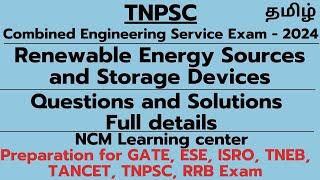 TNPSC

தமிழ்

Combined Engineering Service Exam - 2024

Renewable Energy Sources and Storage Devices

Questions and Solutions Full details

NCM Learning center

Preparation for GATE, ESE, ISRO, TNEB, TANCET, TNPSC, RRB Exam